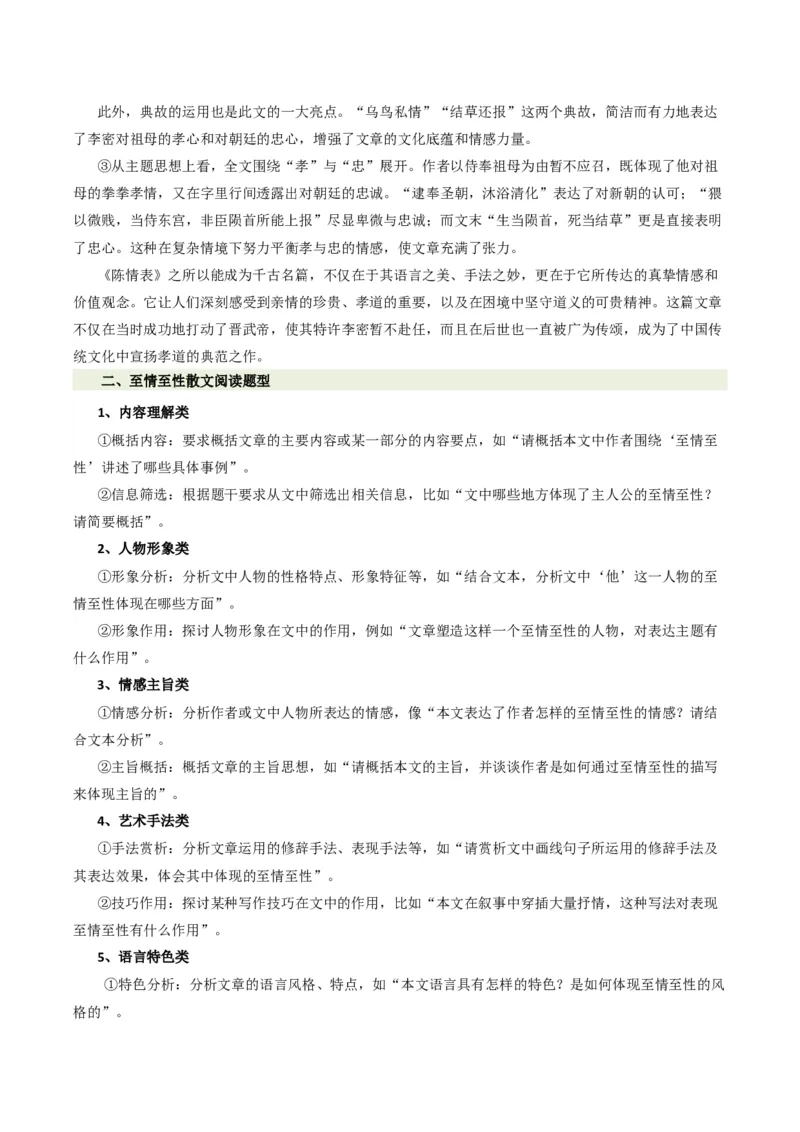 此外，典故的运用也是此文的一大亮点。“乌鸟私情”“结草还报”这两个典故，简洁而有力地表达了李密对祖母的孝心和对朝廷的忠心，增强了文章的文化底蕴和情感力量。

③从主题思想上看，全文围绕“孝”与“忠”展开。作者以侍奉祖母为由暂不应召，既体现了他对祖母的拳拳孝情，又在字里行间透露出对朝廷的忠诚。“逮奉圣朝，沐浴清化”表达了对新朝的认可；“猥以微贱，当侍东宫，非臣陨首所能上报”尽显卑微与忠诚；而文末“生当陨首，死当结草”更是直接表明了忠心。这种在复杂情境下努力平衡孝与忠的情感，使文章充满了张力。

《陈情表》之所以能成为千古名篇，不仅在于其语言之美、手法之妙，更在于它所传达的真挚情感和价值观念。它让人们深刻感受到亲情的珍贵、孝道的重要，以及在困境中坚守道义的可贵精神。这篇文章不仅在当时成功地打动了晋武帝，使其特许李密暂不赴任，而且在后世也一直被广为传颂，成为了中国传统文化中宣扬孝道的典范之作。

二、至情至性散文阅读题型

1、内容理解类

①概括内容：要求概括文章的主要内容或某一部分的内容要点，如“请概括本文中作者围绕‘至情至性’讲述了哪些具体事例”。

②信息筛选：根据题干要求从文中筛选出相关信息，比如“文中哪些地方体现了主人公的至情至性？请简要概括”。

2、人物形象类

①形象分析：分析文中人物的性格特点、形象特征等，如“结合文本，分析文中‘他’这一人物的至情至性体现在哪些方面”。

②形象作用：探讨人物形象在文中的作用，例如“文章塑造这样一个至情至性的人物，对表达主题有什么作用”。

3、情感主旨类

①情感分析：分析作者或文中人物所表达的情感，像“本文表达了作者怎样的至情至性的情感？请结合文本分析”。

②主旨概括：概括文章的主旨思想，如“请概括本文的主旨，并谈谈作者是如何通过至情至性的描写来体现主旨的”。

4、艺术手法类

①手法赏析：分析文章运用的修辞手法、表现手法等，如“请赏析文中画线句子所运用的修辞手法及其表达效果，体会其中体现的至情至性”。

②技巧作用：探讨某种写作技巧在文中的作用，比如“本文在叙事中穿插大量抒情，这种写法对表现至情至性有什么作用”。

5、语言特色类

①特色分析：分析文章的语言风格、特点，如“本文语言具有怎样的特色？是如何体现至情至性的风格的”。